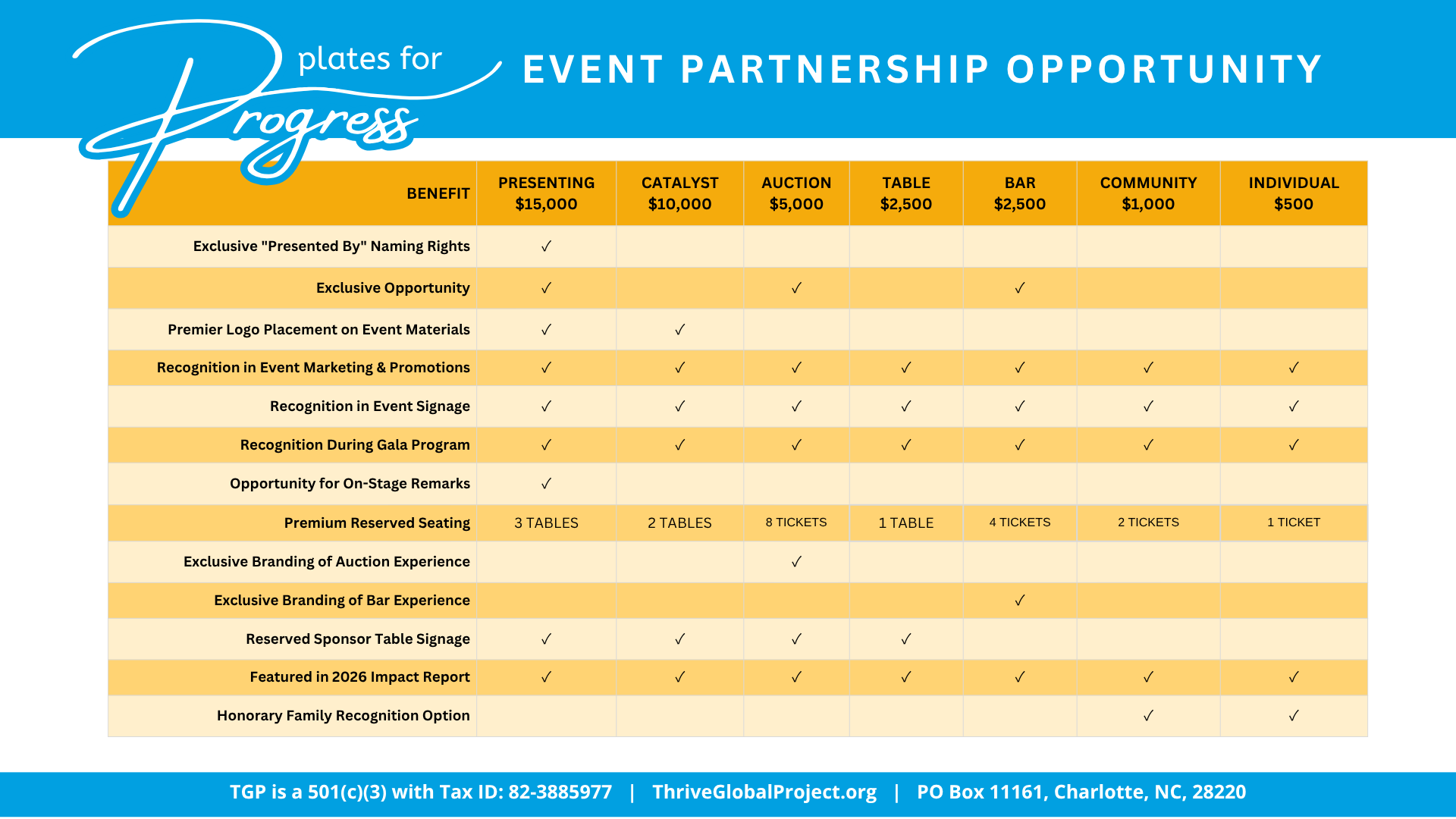 plates for Progress

EVENT PARTNERSHIP OPPORTUNITY

| BENEFIT | PRESENTING $15,000 | CATALYST $10,000 | AUCTION $5,000 | TABLE $2,500 | BAR $2,500 | COMMUNITY $1,000 | INDIVIDUAL $500 |
|---|---|---|---|---|---|---|---|
| Exclusive "Presented By" Naming Rights | ✓ | | | | | | |
| Exclusive Opportunity | ✓ | | ✓ | | ✓ | | |
| Premier Logo Placement on Event Materials | ✓ | ✓ | | | | | |
| Recognition in Event Marketing & Promotions | ✓ | ✓ | ✓ | ✓ | ✓ | ✓ | ✓ |
| Recognition in Event Signage | ✓ | ✓ | ✓ | ✓ | ✓ | ✓ | ✓ |
| Recognition During Gala Program | ✓ | ✓ | ✓ | ✓ | ✓ | ✓ | ✓ |
| Opportunity for On-Stage Remarks | ✓ | | | | | | |
| Premium Reserved Seating | 3 TABLES | 2 TABLES | 8 TICKETS | 1 TABLE | 4 TICKETS | 2 TICKETS | 1 TICKET |
| Exclusive Branding of Auction Experience | | | ✓ | | | | |
| Exclusive Branding of Bar Experience | | | | | ✓ | | |
| Reserved Sponsor Table Signage | ✓ | ✓ | ✓ | ✓ | | | |
| Featured in 2026 Impact Report | ✓ | ✓ | ✓ | ✓ | ✓ | ✓ | ✓ |
| Honorary Family Recognition Option | | | | | | ✓ | ✓ |

TGP is a 501(c)(3) with Tax ID: 82-3885977 | ThriveGlobalProject.org | PO Box 11161, Charlotte, NC, 28220